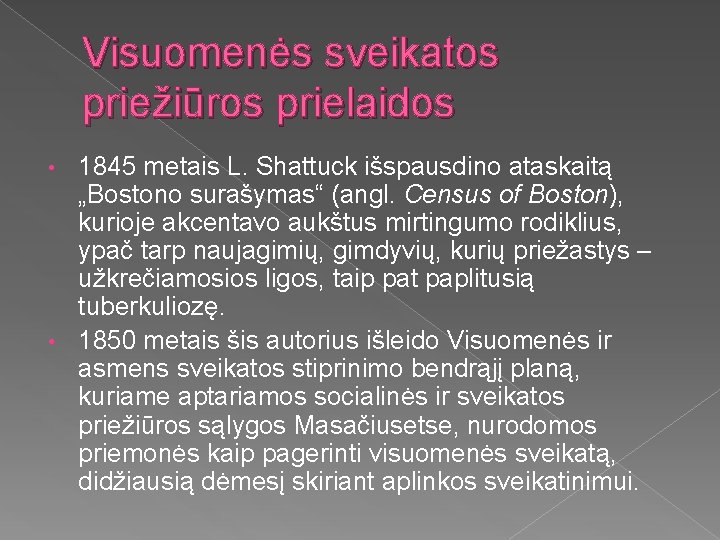 Visuomenės sveikatos priežiūros prielaidos

• 1845 metais L. Shattuck išspausdino ataskaitą „Bostono surašymas“ (angl. Census of Boston), kurioje akcentavo aukštus mirtingumo rodiklius, ypač tarp naujagimių, gimdyvių, kurių priežastys – užkrečiamosios ligos, taip pat paplitusią tuberkuliozę.

• 1850 metais šis autorius išleido Visuomenės ir asmens sveikatos stiprinimo bendrąjį planą, kuriame aptariamos socialinės ir sveikatos priežiūros sąlygos Masačiusetse, nurodomos priemonės kaip pagerinti visuomenės sveikatą, didžiausią dėmesį skiriant aplinkos sveikatinimui.